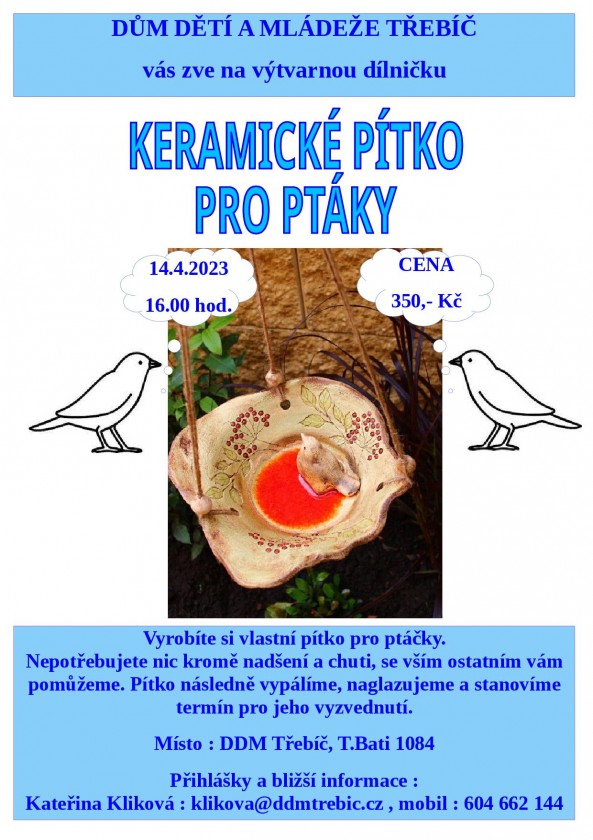 DŮM DĚTÍ A MLÁDEŽE TŘEBÍČ

vás zve na výtvarnou dílničku

KERAMICKÉ PÍTKO PRO PTÁKY

14.4.2023

16.00 hod.

CENA

350,- Kč

Vyrobíte si vlastní pítko pro ptáčky. Nepotřebujete nic kromě nadšení a chuti, se vším ostatním vám pomůžeme. Pítko následně vypálíme, naglazujeme a stanovíme termín pro jeho vyzvednutí.

Místo : DDM Třebíč, T.Bati 1084

Přihlášky a bližší informace : Kateřina Kliková : klikova@ddmtrebic.cz , mobil : 604 662 144